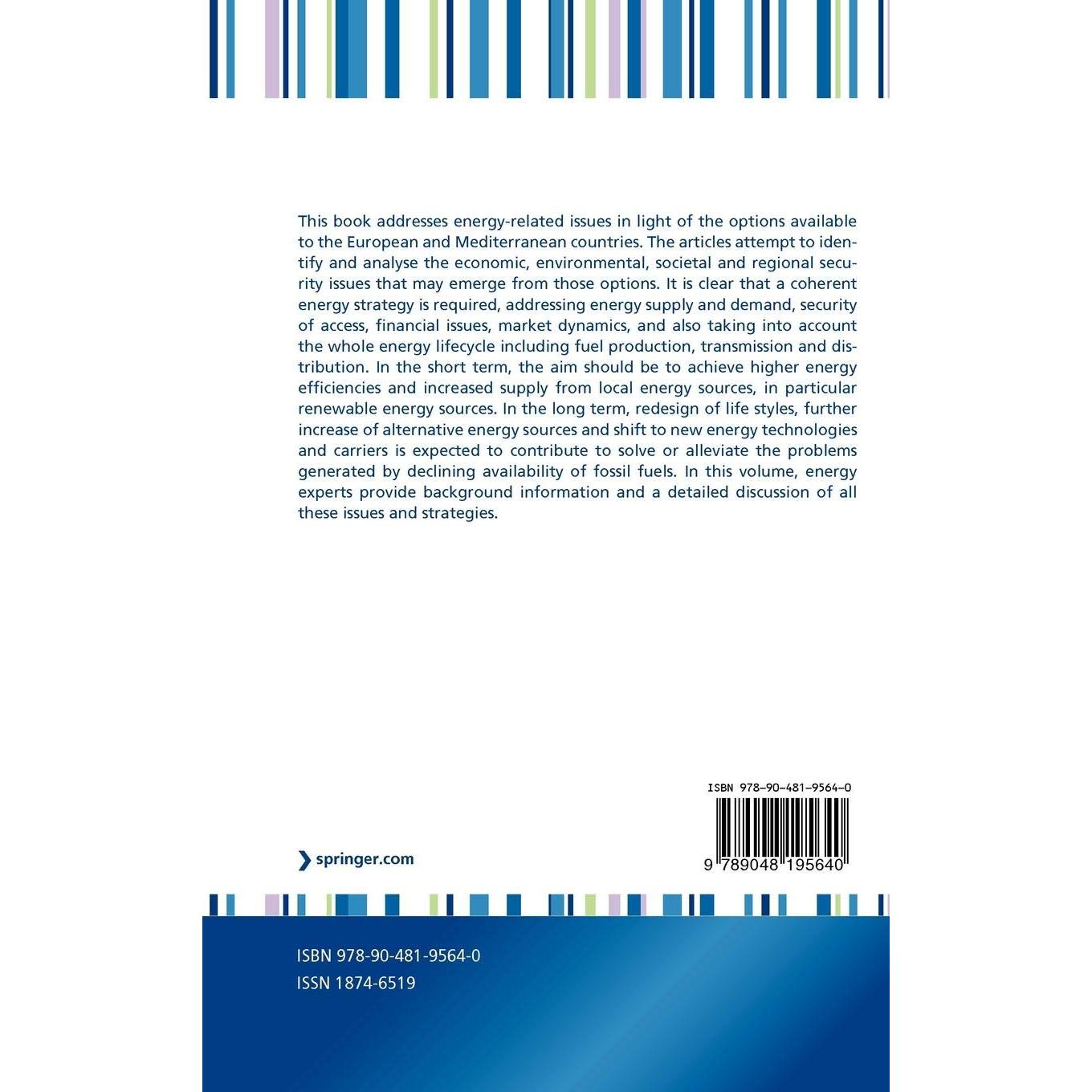 This book addresses energy-related issues in light of the options available to the European and Mediterranean countries. The articles attempt to identify and analyse the economic, environmental, societal and regional security issues that may emerge from those options. It is clear that a coherent energy strategy is required, addressing energy supply and demand, security of access, financial issues, market dynamics, and also taking into account the whole energy lifecycle including fuel production, transmission and distribution. In the short term, the aim should be to achieve higher energy efficiencies and increased supply from local energy sources, in particular renewable energy sources. In the long term, redesign of life styles, further increase of alternative energy sources and shift to new energy technologies and carriers is expected to contribute to solve or alleviate the problems generated by declining availability of fossil fuels. In this volume, energy experts provide background information and a detailed discussion of all these issues and strategies.

ISBN 978-90-481-9564-0

9 789048 195640

springer.com

ISBN 978-90-481-9564-0
ISSN 1874-6519